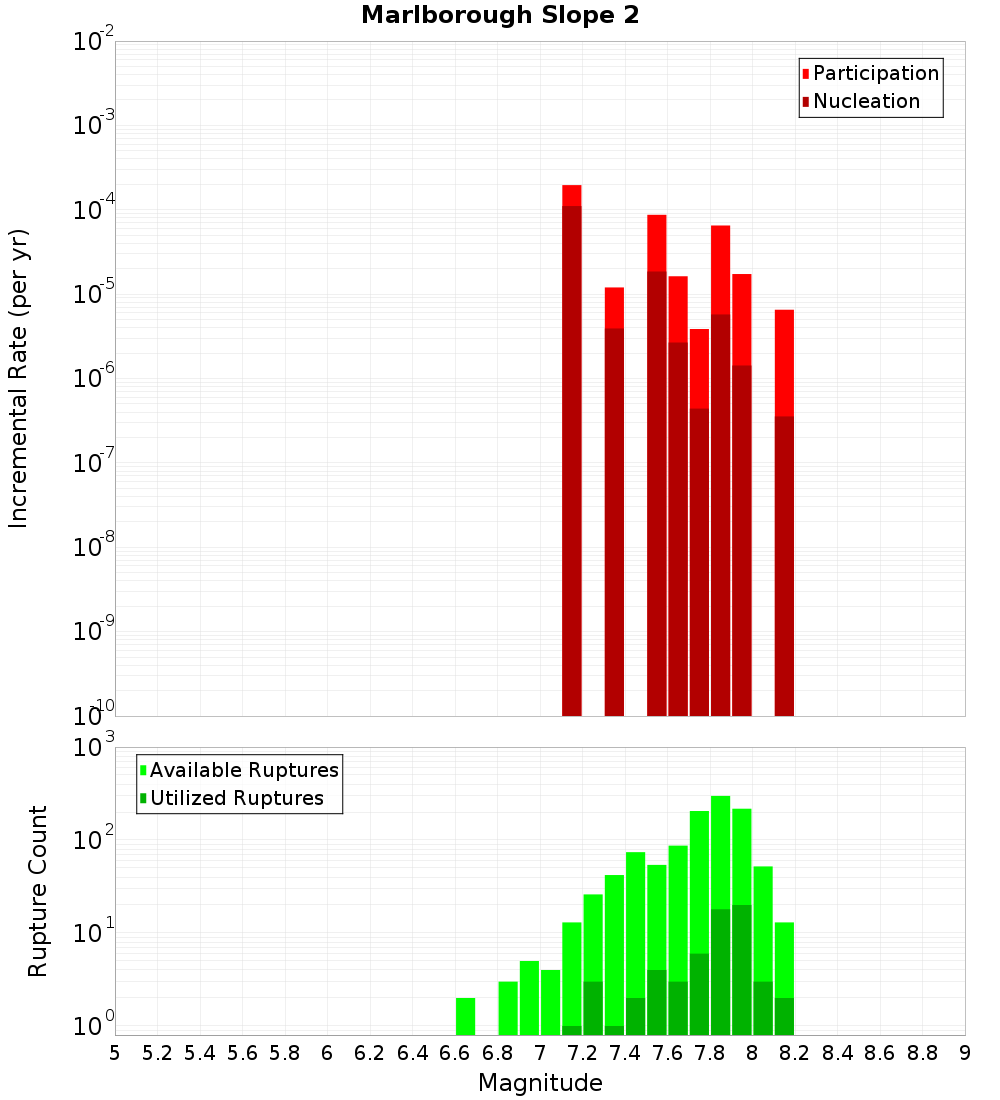 Marlborough Slope 2

Participation
Nucleation

Incremental Rate (per yr)

$10^{-2}$
$10^{-3}$
$10^{-4}$
$10^{-5}$
$10^{-6}$
$10^{-7}$
$10^{-8}$
$10^{-9}$
$10^{-10}$

Available Ruptures
Utilized Ruptures

Rupture Count

$10^{3}$
$10^{2}$
$10^{1}$
$10^{0}$

5 5.2 5.4 5.6 5.8 6 6.2 6.4 6.6 6.8 7 7.2 7.4 7.6 7.8 8 8.2 8.4 8.6 8.8 9

Magnitude